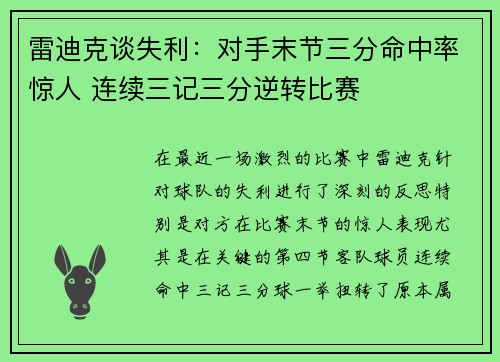 雷迪克谈失利：对手末节三分命中率惊人 连续三记三分逆转比赛

在最近一场激烈的比赛中雷迪克针对球队的失利进行了深刻的反思特别是对方在比赛末节的惊人表现尤其是在关键的第四节客队球员连续命中三记三分球一举扭转了原本属